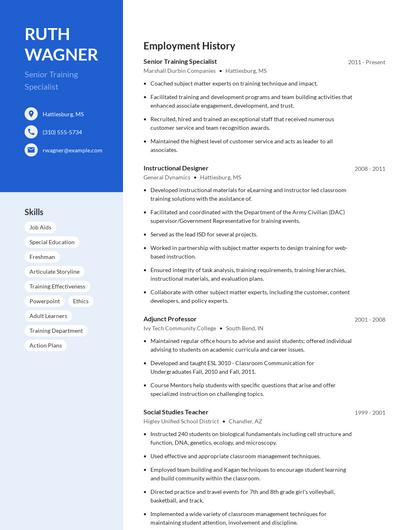 RUTH WAGNER

Senior Training Specialist

Hattiesburg, MS

(310) 555-5734

rwagner@example.com

Skills

Job Aids

Special Education

Freshman

Articulate Storyline

Training Effectiveness

Powerpoint

Ethics

Adult Learners

Training Department

Action Plans

Employment History

Senior Training Specialist
2011 - Present
Marshall Durbin Companies • Hattiesburg, MS

• Coached subject matter experts on training technique and impact.
• Facilitated training and development programs and team building activities that enhanced associate engagement, development, and trust.
• Recruited, hired and trained an exceptional staff that received numerous customer service and team recognition awards.
• Maintained the highest level of customer service and acts as leader to all associates.

Instructional Designer
2008 - 2011
General Dynamics • Hattiesburg, MS

• Developed instructional materials for eLearning and instructor led classroom training solutions with the assistance of.
• Facilitated and coordinated with the Department of the Army Civilian (DAC) supervisor/Government Representative for training events.
• Served as the lead ISD for several projects.
• Worked in partnership with subject matter experts to design training for web-based instruction.
• Ensured integrity of task analysis, training requirements, training hierarchies, instructional materials, and evaluation plans.
• Collaborate with other subject matter experts, including the customer, content developers, and policy experts.

Adjunct Professor
2001 - 2008
Ivy Tech Community College • South Bend, IN

• Maintained regular office hours to advise and assist students; offered individual advising to students on academic curricula and career issues.
• Developed and taught ESL 3010 - Classroom Communication for Undergraduates Fall, 2010 and Fall, 2011.
• Course Mentors help students with specific questions that arise and offer specialized instruction on challenging topics.

Social Studies Teacher
1999 - 2001
Higley Unified School District • Chandler, AZ

• Instructed 240 students on biological fundamentals including cell structure and function, DNA, genetics, ecology, and microscopy.
• Used effective and appropriate classroom management techniques.
• Employed team building and Kagan techniques to encourage student learning and build community within the classroom.
• Directed practice and travel events for 7th and 8th grade girl's volleyball, basketball, and track.
• Implemented a wide variety of classroom management techniques for maintaining student attention, involvement and discipline.